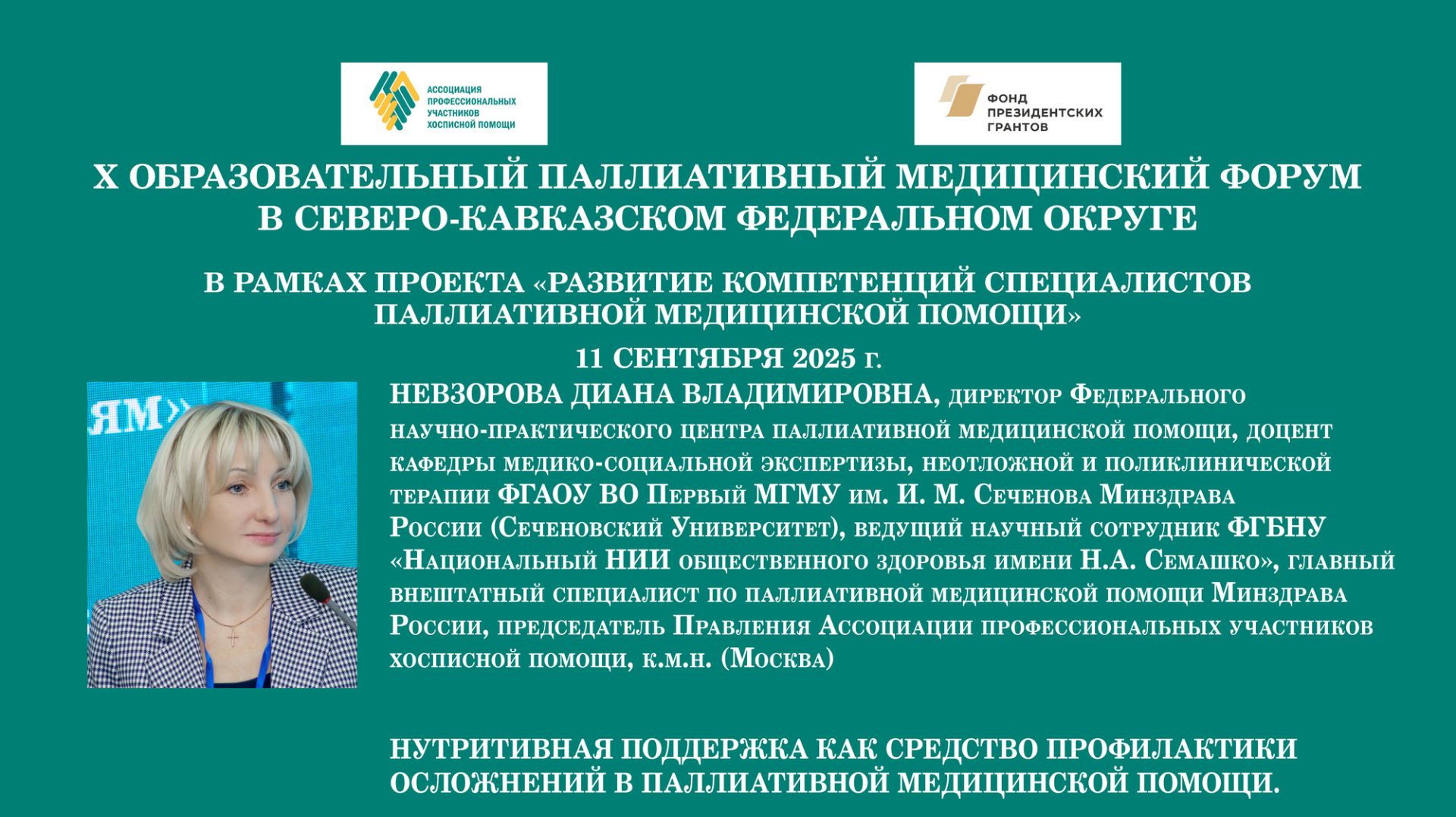 АССОЦИАЦИЯ ПРОФЕССИОНАЛЬНЫХ УЧАСТНИКОВ ХОСПИСНОЙ ПОМОЩИ

ФОНД ПРЕЗИДЕНТСКИХ ГРАНТОВ

X ОБРАЗОВАТЕЛЬНЫЙ ПАЛЛИАТИВНЫЙ МЕДИЦИНСКИЙ ФОРУМ В СЕВЕРО-КАВКАЗСКОМ ФЕДЕРАЛЬНОМ ОКРУГЕ

В РАМКАХ ПРОЕКТА «РАЗВИТИЕ КОМПЕТЕНЦИЙ СПЕЦИАЛИСТОВ ПАЛЛИАТИВНОЙ МЕДИЦИНСКОЙ ПОМОЩИ»

11 СЕНТЯБРЯ 2025 г.

ЯМ»

НЕВЗОРОВА ДИАНА ВЛАДИМИРОВНА, директор Федерального научно-практического центра паллиативной медицинской помощи, доцент кафедры медико-социальной экспертизы, неотложной и поликлинической терапии ФГАОУ ВО Первый МГМУ им. И. М. Сеченова Минздрава России (Сеченовский Университет), ведущий научный сотрудник ФГБНУ «Национальный НИИ общественного здоровья имени Н.А. Семашко», главный внештатный специалист по паллиативной медицинской помощи Минздрава России, председатель Правления Ассоциации профессиональных участников хосписной помощи, к.м.н. (Москва)

НУТРИТИВНАЯ ПОДДЕРЖКА КАК СРЕДСТВО ПРОФИЛАКТИКИ ОСЛОЖНЕНИЙ В ПАЛЛИАТИВНОЙ МЕДИЦИНСКОЙ ПОМОЩИ.